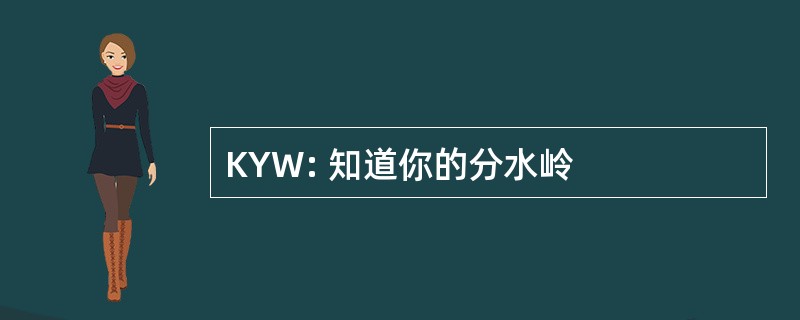 KYW: 知道你的分水岭